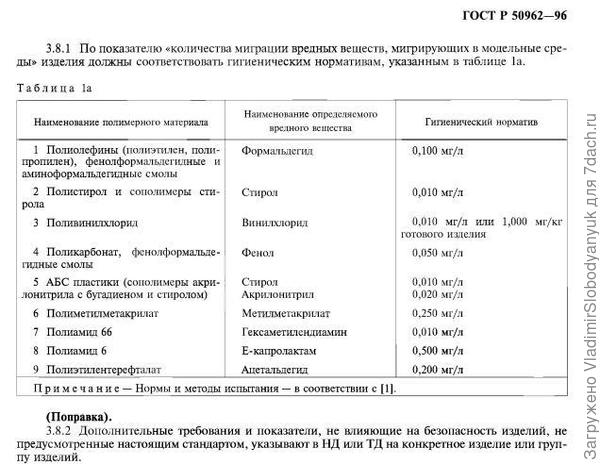 ГОСТ Р 50962—96

3.8.1 По показателю «количества миграции вредных веществ, мигрирующих в модельные среды» изделия должны соответствовать гигиеническим нормативам, указанным в таблице 1а.

Таблица 1а

| Наименование полимерного материала | Наименование определяемого вредного вещества | Гигиенический норматив |
|---|---|---|
| 1 Полиолефины (полиэтилен, полипропилен), фенолформальдегидные и аминоформальдегидные смолы | Формальдегид | 0,100 мг/л |
| 2 Полистирол и сополимеры стирола | Стирол | 0,010 мг/л |
| 3 Поливинилхлорид | Винилхлорид | 0,010 мг/л или 1,000 мг/кг готового изделия |
| 4 Поликарбонат, фенолформальдегидные смолы | Фенол | 0,050 мг/л |
| 5 АБС пластики (сополимеры акрилонитрила с бутадиеном и стиролом) | Стирол Акрилонитрил | 0,010 мг/л 0,020 мг/л |
| 6 Полиметилметакрилат | Метилметакрилат | 0,250 мг/л |
| 7 Полиамид 66 | Гексаметилендиамин | 0,010 мг/л |
| 8 Полиамид 6 | Е-капролактам | 0,500 мг/л |
| 9 Полиэтилентерефталат | Ацетальдегид | 0,200 мг/л |

Примечание — Нормы и методы испытания — в соответствии с [1].

(Поправка).
3.8.2 Дополнительные требования и показатели, не влияющие на безопасность изделий, не предусмотренные настоящим стандартом, указывают в НД или ТД на конкретное изделие или группу изделий.

Загружено VladimirSlobodyanyuk для 7dach.ru